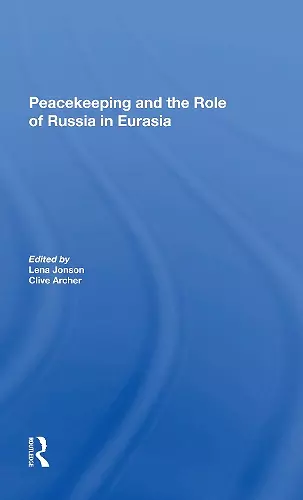 Peacekeeping and the Role of Russia in Eurasia

Edited by
Lena Jonson
Clive Archer

ROUTLEDGE